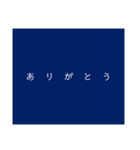 ありがとう